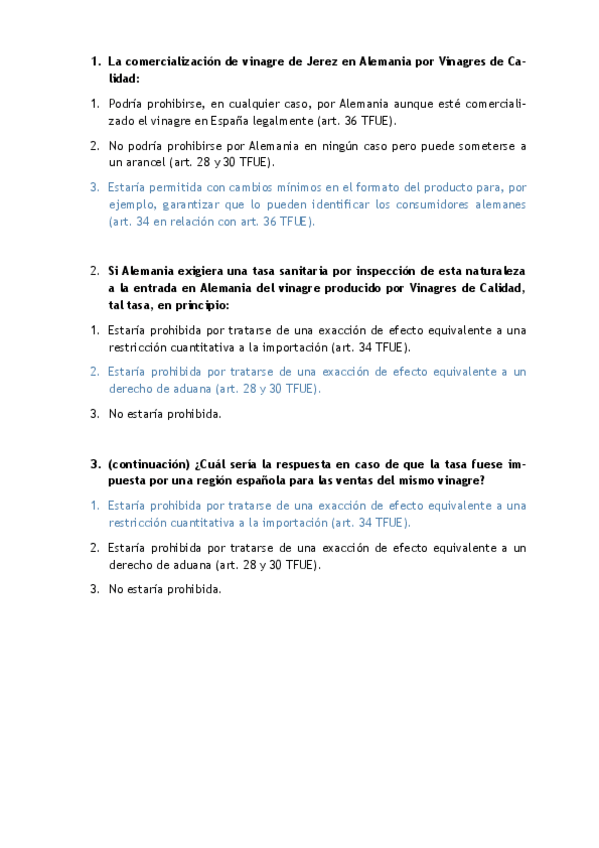 1. La comercialización de vinagre de Jerez en Alemania por Vinagres de Calidad:

1. Podría prohibirse, en cualquier caso, por Alemania aunque esté comercializado el vinagre en España legalmente (art. 36 TFUE).

2. No podría prohibirse por Alemania en ningún caso pero puede someterse a un arancel (art. 28 y 30 TFUE).

3. Estaría permitida con cambios mínimos en el formato del producto para, por ejemplo, garantizar que lo pueden identificar los consumidores alemanes (art. 34 en relación con art. 36 TFUE).

2. Si Alemania exigiera una tasa sanitaria por inspección de esta naturaleza a la entrada en Alemania del vinagre producido por Vinagres de Calidad, tal tasa, en principio:

1. Estaría prohibida por tratarse de una exacción de efecto equivalente a una restricción cuantitativa a la importación (art. 34 TFUE).

2. Estaría prohibida por tratarse de una exacción de efecto equivalente a un derecho de aduana (art. 28 y 30 TFUE).

3. No estaría prohibida.

3. (continuación) ¿Cuál sería la respuesta en caso de que la tasa fuese impuesta por una región española para las ventas del mismo vinagre?

1. Estaría prohibida por tratarse de una exacción de efecto equivalente a una restricción cuantitativa a la importación (art. 34 TFUE).

2. Estaría prohibida por tratarse de una exacción de efecto equivalente a un derecho de aduana (art. 28 y 30 TFUE).

3. No estaría prohibida.